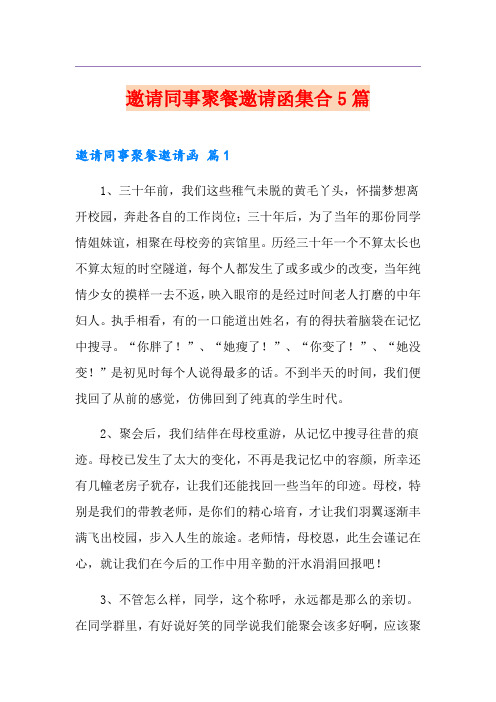 邀请同事聚餐邀请函集合5篇

邀请同事聚餐邀请函 篇1

1、三十年前，我们这些稚气未脱的黄毛丫头，怀揣梦想离开校园，奔赴各自的工作岗位；三十年后，为了当年的那份同学情姐妹谊，相聚在母校旁的宾馆里。历经三十年一个不算太长也不算太短的时空隧道，每个人都发生了或多或少的改变，当年纯情少女的摸样一去不返，映入眼帘的是经过时间老人打磨的中年妇人。执手相看，有的一口能道出姓名，有的得扶着脑袋在记忆中搜寻。“你胖了！”、“她瘦了！”、“你变了！”、“她没变！”是初见时每个人说得最多的话。不到半天的时间，我们便找回了从前的感觉，仿佛回到了纯真的学生时代。

2、聚会后，我们结伴在母校重游，从记忆中搜寻往昔的痕迹。母校已发生了太大的变化，不再是我记忆中的容颜，所幸还有几幢老房子犹存，让我们还能找回一些当年的印迹。母校，特别是我们的带教老师，是你们的精心培育，才让我们羽翼逐渐丰满飞出校园，步入人生的旅途。老师情，母校恩，此生会谨记在心，就让我们在今后的工作中用辛勤的汗水涓涓回报吧！

3、不管怎么样，同学，这个称呼，永远都是那么的亲切。在同学群里，有好说好笑的同学说我们能聚会该多好啊，应该聚